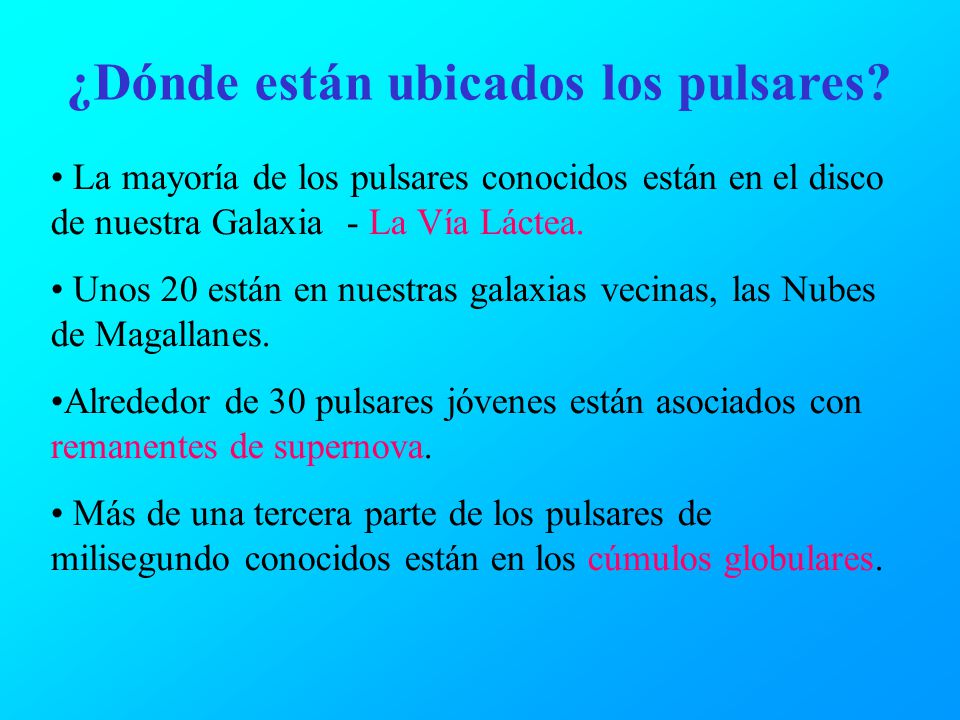 ¿Dónde están ubicados los pulsares?

• La mayoría de los pulsares conocidos están en el disco de nuestra Galaxia - La Vía Láctea.

• Unos 20 están en nuestras galaxias vecinas, las Nubes de Magallanes.

•Alrededor de 30 pulsares jóvenes están asociados con remanentes de supernova.

• Más de una tercera parte de los pulsares de milisegundo conocidos están en los cúmulos globulares.